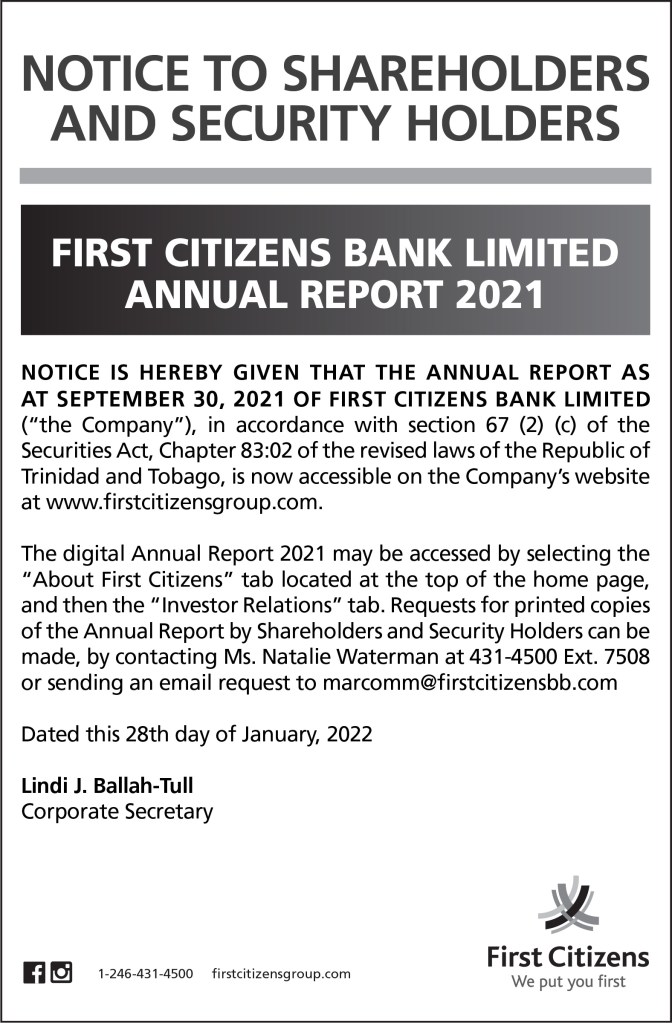 NOTICE TO SHAREHOLDERS AND SECURITY HOLDERS

FIRST CITIZENS BANK LIMITED ANNUAL REPORT 2021

NOTICE IS HEREBY GIVEN THAT THE ANNUAL REPORT AS AT SEPTEMBER 30, 2021 OF FIRST CITIZENS BANK LIMITED ("the Company"), in accordance with section 67 (2) (c) of the Securities Act, Chapter 83:02 of the revised laws of the Republic of Trinidad and Tobago, is now accessible on the Company's website at www.firstcitizensgroup.com.

The digital Annual Report 2021 may be accessed by selecting the "About First Citizens" tab located at the top of the home page, and then the "Investor Relations" tab. Requests for printed copies of the Annual Report by Shareholders and Security Holders can be made, by contacting Ms. Natalie Waterman at 431-4500 Ext. 7508 or sending an email request to marcomm@firstcitizensbb.com

Dated this 28th day of January, 2022

Lindi J. Ballah-Tull
Corporate Secretary

1-246-431-4500 firstcitizensgroup.com

First Citizens
We put you first